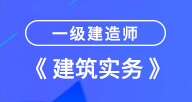 一级建造师

《建筑实务》